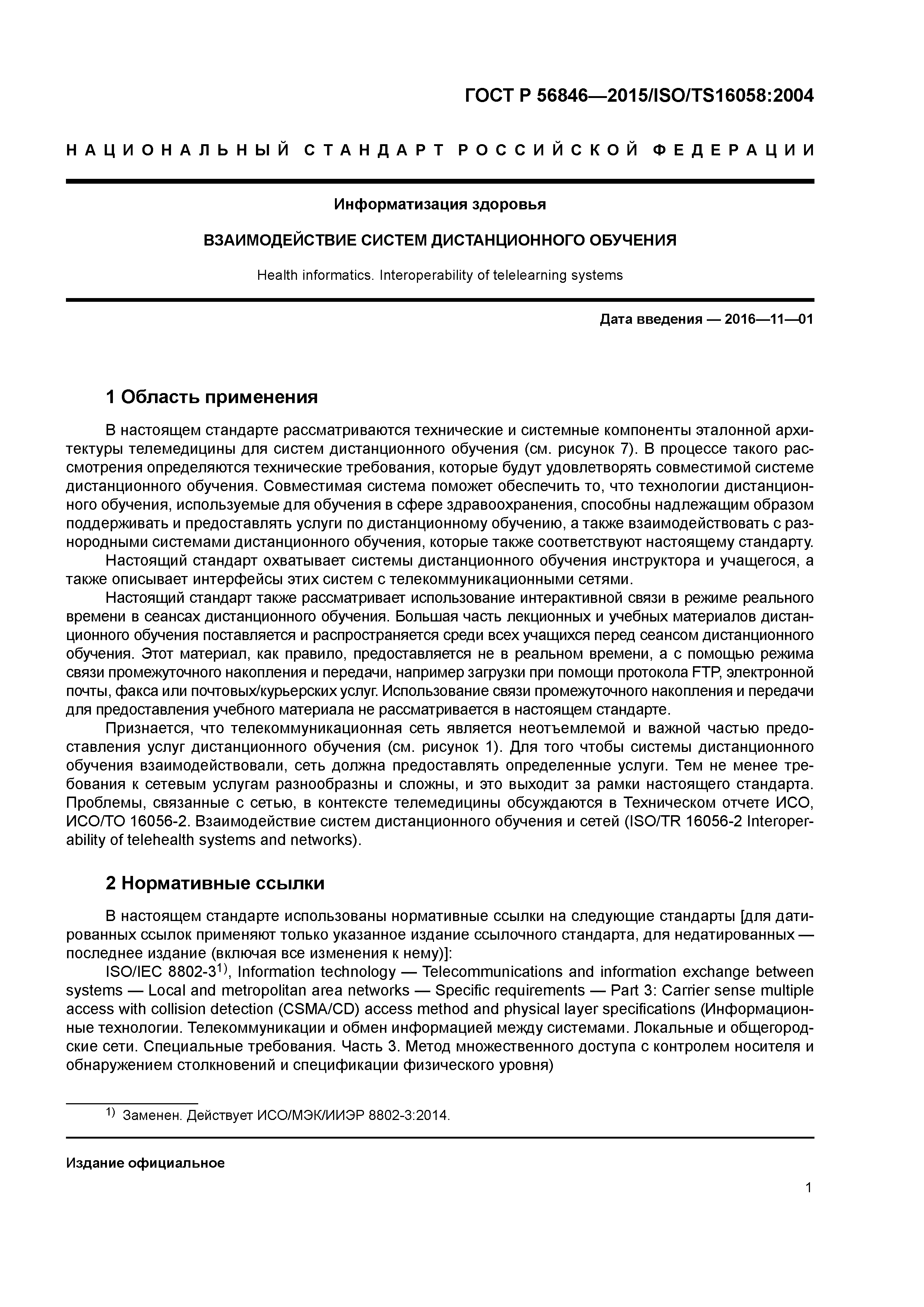 ГОСТ Р 56846—2015/ISO/TS16058:2004

НАЦИОНАЛЬНЫЙ СТАНДАРТ РОССИЙСКОЙ ФЕДЕРАЦИИ

Информатизация здоровья

ВЗАИМОДЕЙСТВИЕ СИСТЕМ ДИСТАНЦИОННОГО ОБУЧЕНИЯ

Health informatics. Interoperability of telelearning systems

Дата введения — 2016—11—01

1 Область применения

В настоящем стандарте рассматриваются технические и системные компоненты эталонной архитектуры телемедицины для систем дистанционного обучения (см. рисунок 7). В процессе такого рассмотрения определяются технические требования, которые будут удовлетворять совместимой системе дистанционного обучения. Совместимая система поможет обеспечить то, что технологии дистанционного обучения, используемые для обучения в сфере здравоохранения, способны надлежащим образом поддерживать и предоставлять услуги по дистанционному обучению, а также взаимодействовать с разнородными системами дистанционного обучения, которые также соответствуют настоящему стандарту.

Настоящий стандарт охватывает системы дистанционного обучения инструктора и учащегося, а также описывает интерфейсы этих систем с телекоммуникационными сетями.

Настоящий стандарт также рассматривает использование интерактивной связи в режиме реального времени в сеансах дистанционного обучения. Большая часть лекционных и учебных материалов дистанционного обучения поставляется и распространяется среди всех учащихся перед сеансом дистанционного обучения. Этот материал, как правило, предоставляется не в реальном времени, а с помощью режима связи промежуточного накопления и передачи, например загрузки при помощи протокола FTP, электронной почты, факса или почтовых/курьерских услуг. Использование связи промежуточного накопления и передачи для предоставления учебного материала не рассматривается в настоящем стандарте.

Признается, что телекоммуникационная сеть является неотъемлемой и важной частью предоставления услуг дистанционного обучения (см. рисунок 1). Для того чтобы системы дистанционного обучения взаимодействовали, сеть должна предоставлять определенные услуги. Тем не менее требования к сетевым услугам разнообразны и сложны, и это выходит за рамки настоящего стандарта. Проблемы, связанные с сетью, в контексте телемедицины обсуждаются в Техническом отчете ИСО, ИСО/ТО 16056-2. Взаимодействие систем дистанционного обучения и сетей (ISO/TR 16056-2 Interoperability of telehealth systems and networks).

2 Нормативные ссылки

В настоящем стандарте использованы нормативные ссылки на следующие стандарты [для датированных ссылок применяют только указанное издание ссылочного стандарта, для недатированных — последнее издание (включая все изменения к нему)]:

ISO/IEC 8802-3$^{1)}$, Information technology — Telecommunications and information exchange between systems — Local and metropolitan area networks — Specific requirements — Part 3: Carrier sense multiple access with collision detection (CSMA/CD) access method and physical layer specifications (Информационные технологии. Телекоммуникации и обмен информацией между системами. Локальные и общегородские сети. Специальные требования. Часть 3. Метод множественного доступа с контролем носителя и обнаружением столкновений и спецификации физического уровня)

$^{1)}$ Заменен. Действует ИСО/МЭК/ИИЭР 8802-3:2014.

Издание официальное

1